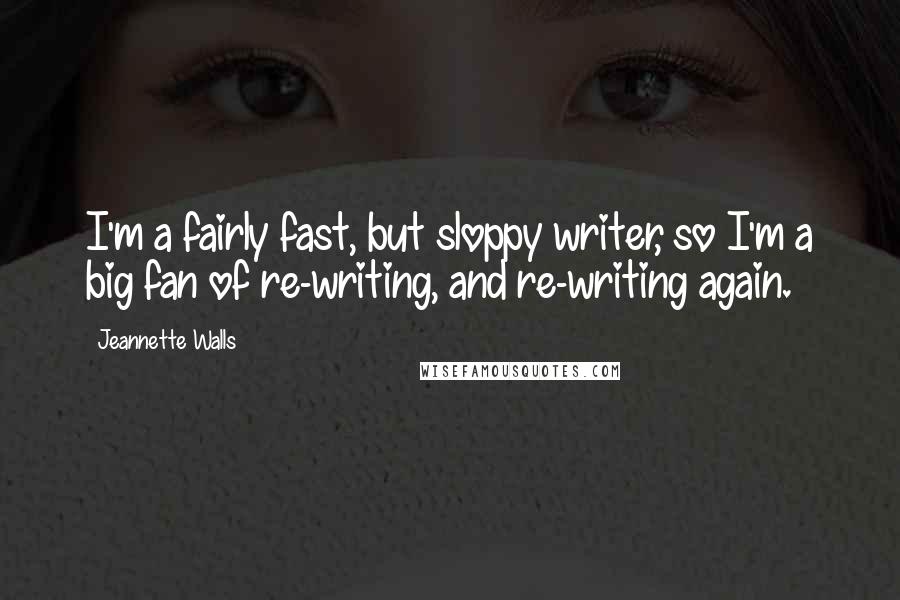 I'm a fairly fast, but sloppy writer, so I'm a big fan of re-writing, and re-writing again.

Jeannette Walls

WISEFAMOUSQUOTES.COM